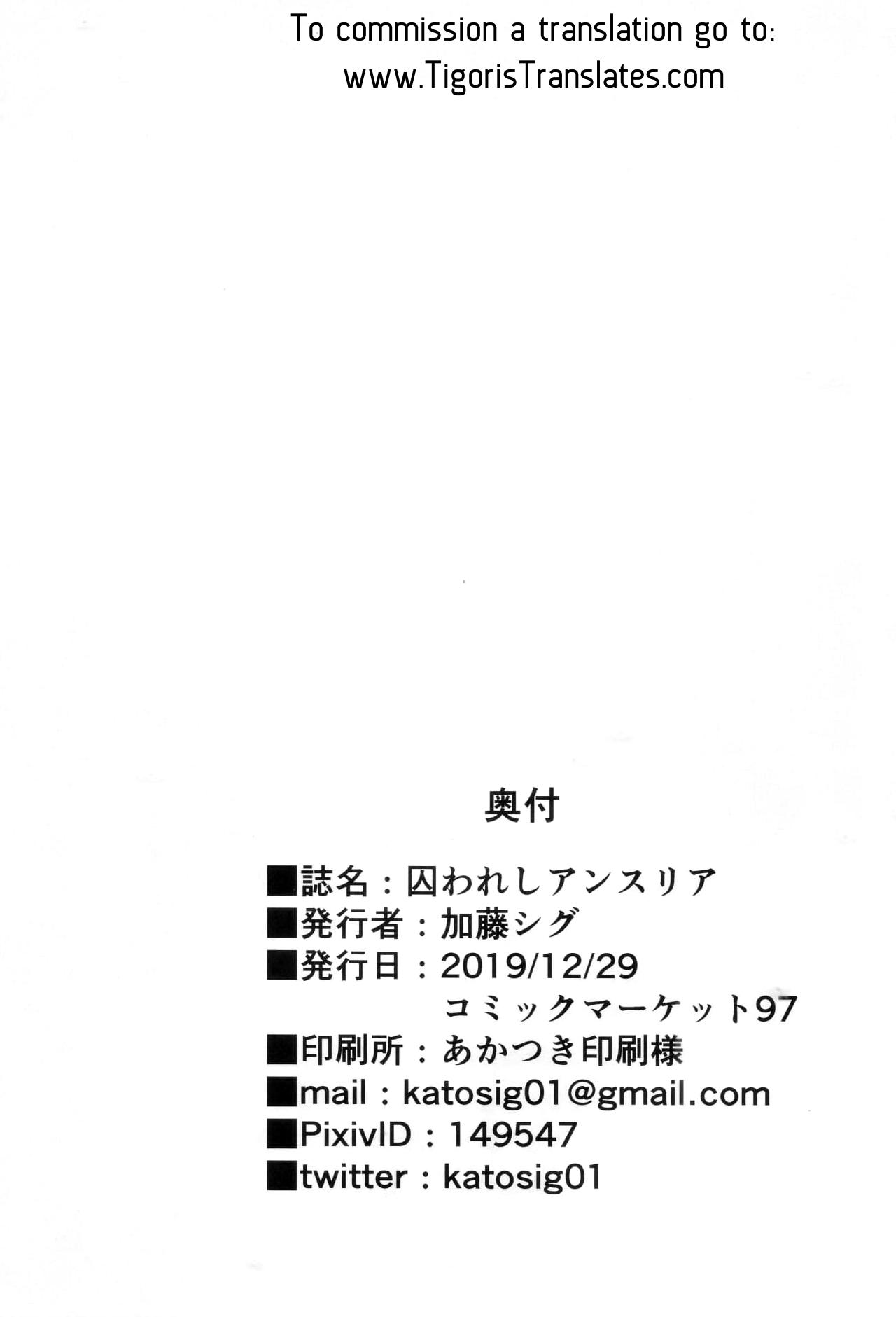 To commission a translation go to:
www.TigorisTranslates.com

奥付

■誌名：囚われしアンスリア
■発行者：加藤シグ
■発行日：2019/12/29
コミックマーケット97
■印刷所：あかつき印刷様
■mail：katosig01@gmail.com
■PixivID：149547
■twitter：katosig01